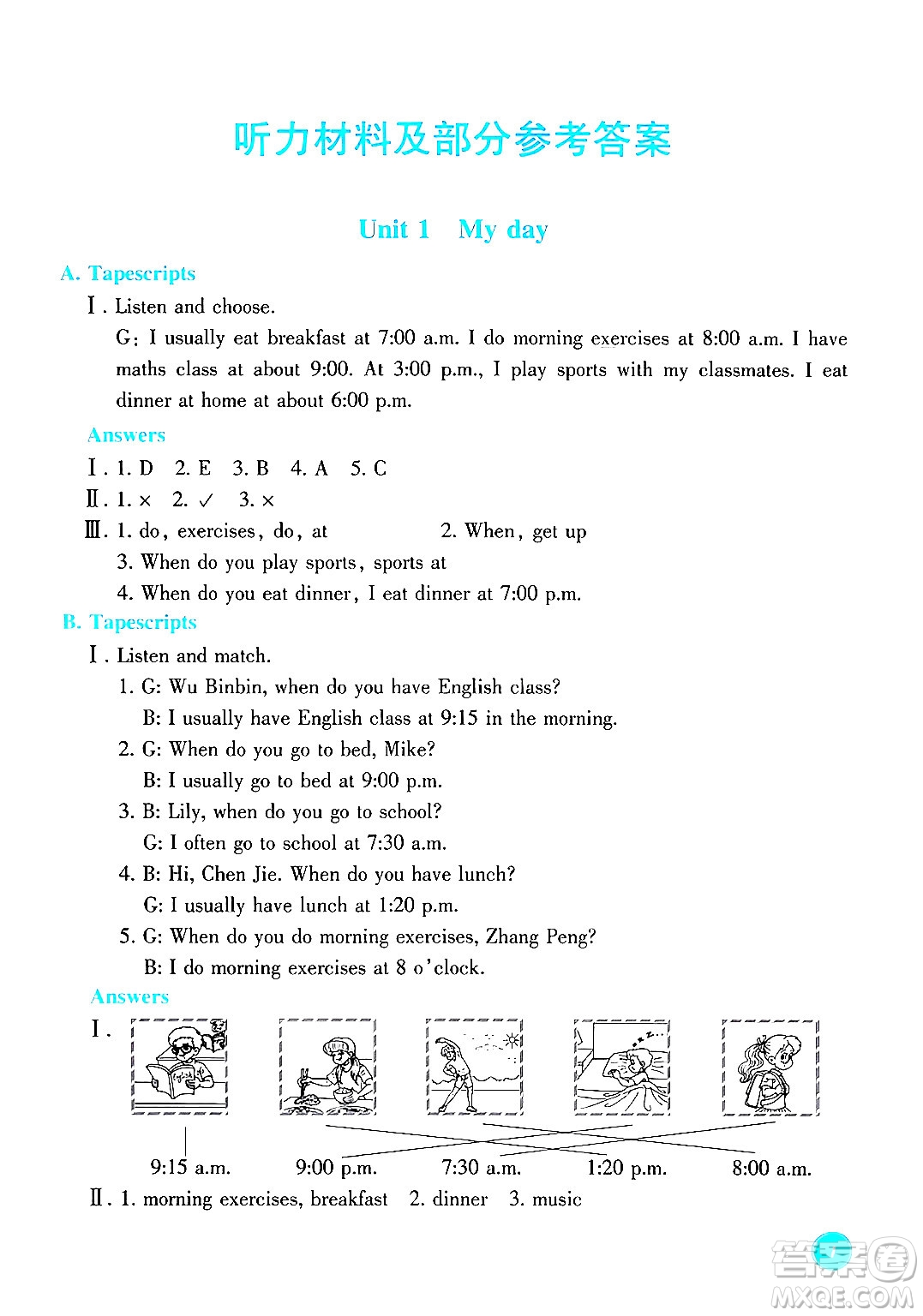 听力材料及部分参考答案

Unit 1 My day

A. Tapescripts

Ⅰ. Listen and choose.

G: I usually eat breakfast at 7:00 a.m. I do morning exercises at 8:00 a.m. I have maths class at about 9:00. At 3:00 p.m., I play sports with my classmates. I eat dinner at home at about 6:00 p.m.

Answers

Ⅰ. 1. D 2. E 3. B 4. A 5. C

Ⅱ. 1. × 2. ✓ 3. ×

Ⅲ. 1. do, exercises, do, at 2. When, get up

3. When do you play sports, sports at

4. When do you eat dinner, I eat dinner at 7:00 p.m.

B. Tapescripts

Ⅰ. Listen and match.

1. G: Wu Binbin, when do you have English class?

B: I usually have English class at 9:15 in the morning.

2. G: When do you go to bed, Mike?

B: I usually go to bed at 9:00 p.m.

3. B: Lily, when do you go to school?

G: I often go to school at 7:30 a.m.

4. B: Hi, Chen Jie. When do you have lunch?

G: I usually have lunch at 1:20 p.m.

5. G: When do you do morning exercises, Zhang Peng?

B: I do morning exercises at 8 o'clock.

Answers

Ⅰ.

9:15 a.m. 9:00 p.m. 7:30 a.m. 1:20 p.m. 8:00 a.m.

Ⅱ. 1. morning exercises, breakfast 2. dinner 3. music

答案圈
MXQE.COM